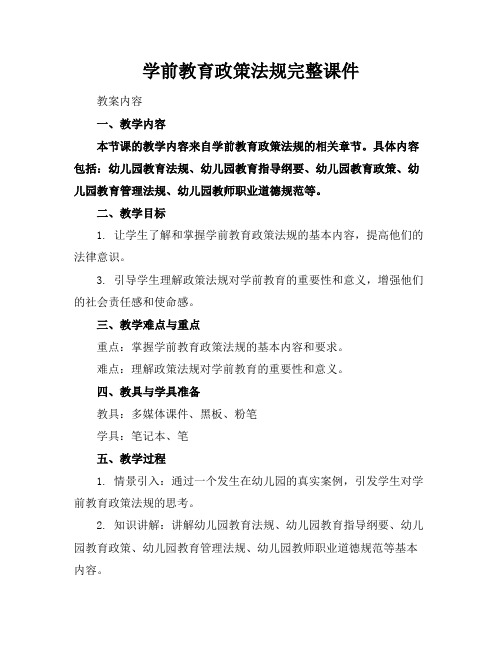 学前教育政策法规完整课件

教案内容

一、教学内容

本节课的教学内容来自学前教育政策法规的相关章节。具体内容包括：幼儿园教育法规、幼儿园教育指导纲要、幼儿园教育政策、幼儿园教育管理法规、幼儿园教师职业道德规范等。

二、教学目标

1. 让学生了解和掌握学前教育政策法规的基本内容，提高他们的法律意识。

3. 引导学生理解政策法规对学前教育的重要性和意义，增强他们的社会责任感和使命感。

三、教学难点与重点

重点：掌握学前教育政策法规的基本内容和要求。

难点：理解政策法规对学前教育的重要性和意义。

四、教具与学具准备

教具：多媒体课件、黑板、粉笔

学具：笔记本、笔

五、教学过程

1. 情景引入：通过一个发生在幼儿园的真实案例，引发学生对学前教育政策法规的思考。

2. 知识讲解：讲解幼儿园教育法规、幼儿园教育指导纲要、幼儿园教育政策、幼儿园教育管理法规、幼儿园教师职业道德规范等基本内容。